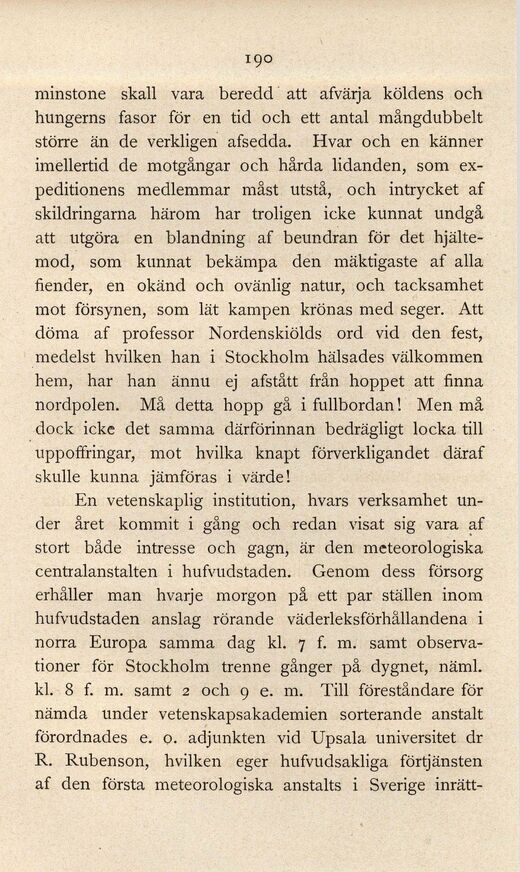 190

minstone skall vara beredd att afvärja köldens och hungerns fasor för en tid och ett antal mångdubbelt större än de verkligen afsedda. Hvar och en känner imellertid de motgångar och hårda lidanden, som expeditionens medlemmar måst utstå, och intrycket af skildringarna härom har troligen icke kunnat undgå att utgöra en blandning af beundran för det hjältemod, som kunnat bekämpa den mäktigaste af alla fiender, en okänd och ovänlig natur, och tacksamhet mot försynen, som lät kampen krönas med seger. Att döma af professor Nordenskiölds ord vid den fest, medelst hvilken han i Stockholm hälsades välkommen hem, har han ännu ej afstått från hoppet att finna nordpolen. Må detta hopp gå i fullbordan! Men må dock icke det samma därförinnan bedrägligt locka till uppoffringar, mot hvilka knapt förverkligandet däraf skulle kunna jämföras i värde!

En vetenskaplig institution, hvars verksamhet under året kommit i gång och redan visat sig vara af stort både intresse och gagn, är den meteorologiska centralanstalten i hufvudstaden. Genom dess försorg erhåller man hvarje morgon på ett par ställen inom hufvudstaden anslag rörande väderleksförhållandena i norra Europa samma dag kl. 7 f. m. samt observationer för Stockholm trenne gånger på dygnet, näml. kl. 8 f. m. samt 2 och 9 e. m. Till föreståndare för nämda under vetenskapsakademien sorterande anstalt förordnades e. o. adjunkten vid Upsala universitet dr R. Rubenson, hvilken eger hufvudsakliga förtjänsten af den första meteorologiska anstalts i Sverige inrätt-